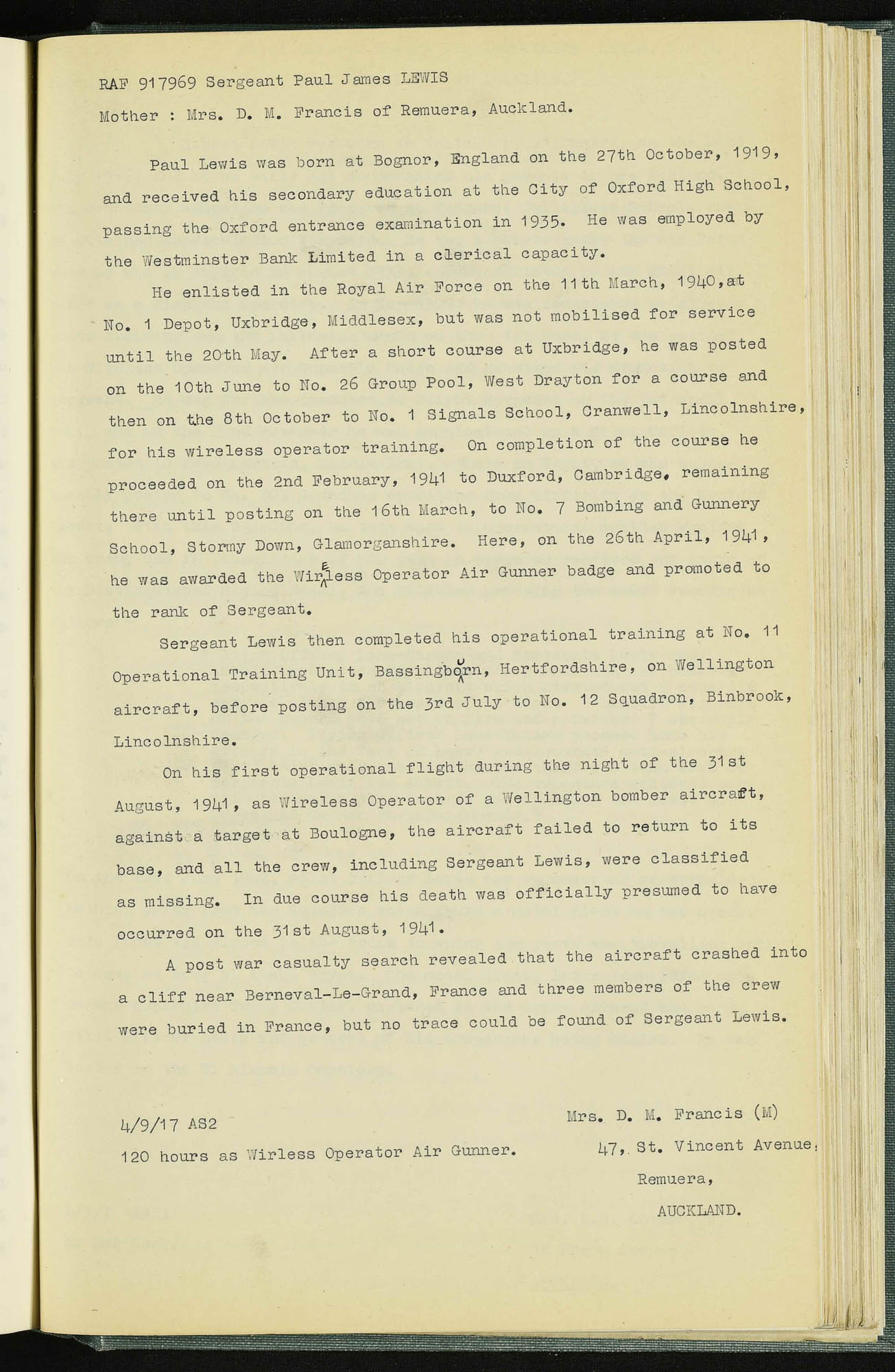 RAF 917969 Sergeant Paul James LEWIS

Mother : Mrs. D. M. Francis of Remuera, Auckland.

Paul Lewis was born at Bognor, England on the 27th October, 1919, and received his secondary education at the City of Oxford High School, passing the Oxford entrance examination in 1935. He was employed by the Westminster Bank Limited in a clerical capacity.

He enlisted in the Royal Air Force on the 11th March, 1940, at No. 1 Depot, Uxbridge, Middlesex, but was not mobilised for service until the 20th May. After a short course at Uxbridge, he was posted on the 10th June to No. 26 Group Pool, West Drayton for a course and then on the 8th October to No. 1 Signals School, Cranwell, Lincolnshire, for his wireless operator training. On completion of the course he proceeded on the 2nd February, 1941 to Duxford, Cambridge, remaining there until posting on the 16th March, to No. 7 Bombing and Gunnery School, Stormy Down, Glamorganshire. Here, on the 26th April, 1941, he was awarded the Wireless Operator Air Gunner badge and promoted to the rank of Sergeant.

Sergeant Lewis then completed his operational training at No. 11 Operational Training Unit, Bassingbourn, Hertfordshire, on Wellington aircraft, before posting on the 3rd July to No. 12 Squadron, Binbrook, Lincolnshire.

On his first operational flight during the night of the 31st August, 1941, as Wireless Operator of a Wellington bomber aircraft, against a target at Boulogne, the aircraft failed to return to its base, and all the crew, including Sergeant Lewis, were classified as missing. In due course his death was officially presumed to have occurred on the 31st August, 1941.

A post war casualty search revealed that the aircraft crashed into a cliff near Berneval-Le-Grand, France and three members of the crew were buried in France, but no trace could be found of Sergeant Lewis.

4/9/17 AS2
120 hours as Wirless Operator Air Gunner.

Mrs. D. M. Francis (M)
47, St. Vincent Avenue,
Remuera,
AUCKLAND.